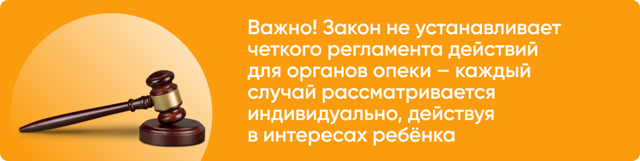 Важно! Закон не устанавливает четкого регламента действий для органов опеки – каждый случай рассматривается индивидуально, действуя в интересах ребёнка